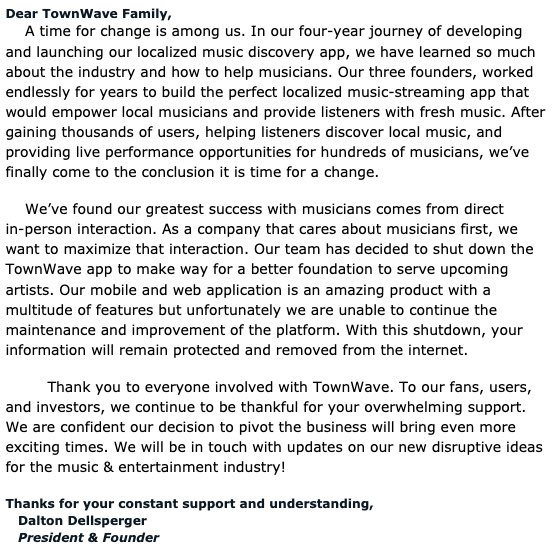 Dear TownWave Family,

A time for change is among us. In our four-year journey of developing and launching our localized music discovery app, we have learned so much about the industry and how to help musicians. Our three founders, worked endlessly for years to build the perfect localized music-streaming app that would empower local musicians and provide listeners with fresh music. After gaining thousands of users, helping listeners discover local music, and providing live performance opportunities for hundreds of musicians, we've finally come to the conclusion it is time for a change.

We've found our greatest success with musicians comes from direct in-person interaction. As a company that cares about musicians first, we want to maximize that interaction. Our team has decided to shut down the TownWave app to make way for a better foundation to serve upcoming artists. Our mobile and web application is an amazing product with a multitude of features but unfortunately we are unable to continue the maintenance and improvement of the platform. With this shutdown, your information will remain protected and removed from the internet.

Thank you to everyone involved with TownWave. To our fans, users, and investors, we continue to be thankful for your overwhelming support. We are confident our decision to pivot the business will bring even more exciting times. We will be in touch with updates on our new disruptive ideas for the music & entertainment industry!

Thanks for your constant support and understanding,
Dalton Dellsperger
President & Founder